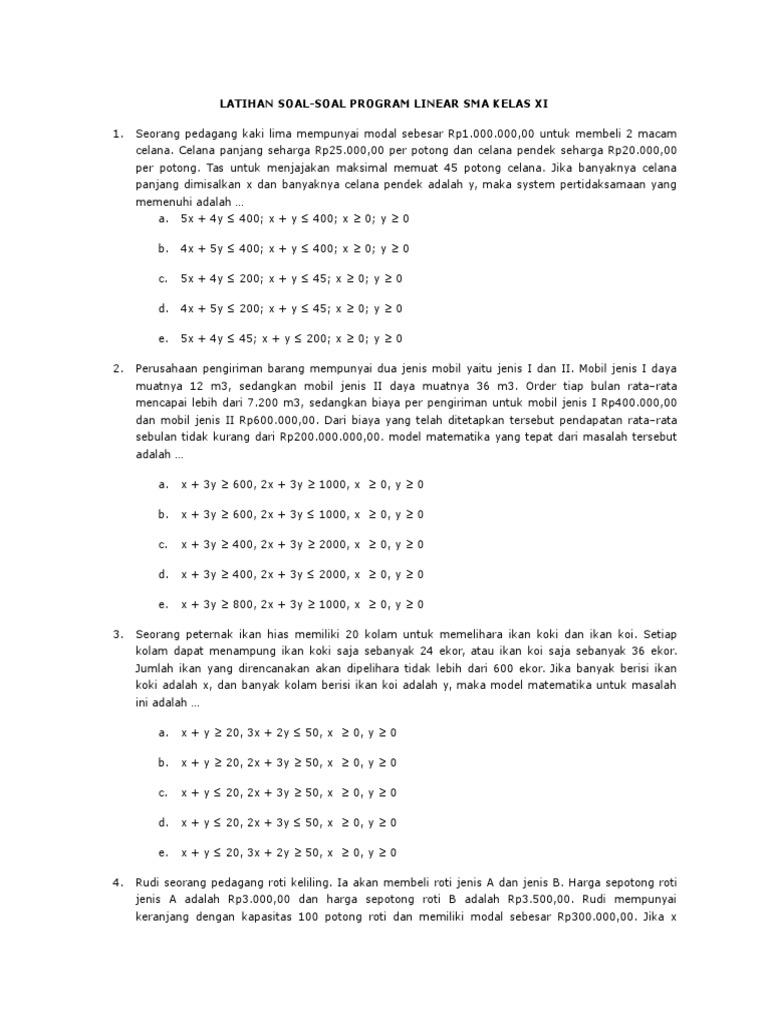 LATIHAN SOAL-SOAL PROGRAM LINEAR SMA KELAS XI

1. Seorang pedagang kaki lima mempunyai modal sebesar Rp1.000.000,00 untuk membeli 2 macam celana. Celana panjang seharga Rp25.000,00 per potong dan celana pendek seharga Rp20.000,00 per potong. Tas untuk menjajakan maksimal memuat 45 potong celana. Jika banyaknya celana panjang dimisalkan x dan banyaknya celana pendek adalah y, maka system pertidaksamaan yang memenuhi adalah …

a. $5x + 4y \leq 400$; $x + y \leq 400$; $x \geq 0$; $y \geq 0$

b. $4x + 5y \leq 400$; $x + y \leq 400$; $x \geq 0$; $y \geq 0$

c. $5x + 4y \leq 200$; $x + y \leq 45$; $x \geq 0$; $y \geq 0$

d. $4x + 5y \leq 200$; $x + y \leq 45$; $x \geq 0$; $y \geq 0$

e. $5x + 4y \leq 45$; $x + y \leq 200$; $x \geq 0$; $y \geq 0$

2. Perusahaan pengiriman barang mempunyai dua jenis mobil yaitu jenis I dan II. Mobil jenis I daya muatnya 12 m3, sedangkan mobil jenis II daya muatnya 36 m3. Order tiap bulan rata–rata mencapai lebih dari 7.200 m3, sedangkan biaya per pengiriman untuk mobil jenis I Rp400.000,00 dan mobil jenis II Rp600.000,00. Dari biaya yang telah ditetapkan tersebut pendapatan rata–rata sebulan tidak kurang dari Rp200.000.000,00. model matematika yang tepat dari masalah tersebut adalah …

a. $x + 3y \geq 600$, $2x + 3y \geq 1000$, $x \geq 0$, $y \geq 0$

b. $x + 3y \geq 600$, $2x + 3y \leq 1000$, $x \geq 0$, $y \geq 0$

c. $x + 3y \geq 400$, $2x + 3y \geq 2000$, $x \geq 0$, $y \geq 0$

d. $x + 3y \geq 400$, $2x + 3y \leq 2000$, $x \geq 0$, $y \geq 0$

e. $x + 3y \geq 800$, $2x + 3y \geq 1000$, $x \geq 0$, $y \geq 0$

3. Seorang peternak ikan hias memiliki 20 kolam untuk memelihara ikan koki dan ikan koi. Setiap kolam dapat menampung ikan koki saja sebanyak 24 ekor, atau ikan koi saja sebanyak 36 ekor. Jumlah ikan yang direncanakan akan dipelihara tidak lebih dari 600 ekor. Jika banyak berisi ikan koki adalah x, dan banyak kolam berisi ikan koi adalah y, maka model matematika untuk masalah ini adalah …

a. $x + y \geq 20$, $3x + 2y \leq 50$, $x \geq 0$, $y \geq 0$

b. $x + y \geq 20$, $2x + 3y \geq 50$, $x \geq 0$, $y \geq 0$

c. $x + y \leq 20$, $2x + 3y \geq 50$, $x \geq 0$, $y \geq 0$

d. $x + y \leq 20$, $2x + 3y \leq 50$, $x \geq 0$, $y \geq 0$

e. $x + y \leq 20$, $3x + 2y \geq 50$, $x \geq 0$, $y \geq 0$

4. Rudi seorang pedagang roti keliling. Ia akan membeli roti jenis A dan jenis B. Harga sepotong roti jenis A adalah Rp3.000,00 dan harga sepotong roti B adalah Rp3.500,00. Rudi mempunyai keranjang dengan kapasitas 100 potong roti dan memiliki modal sebesar Rp300.000,00. Jika x